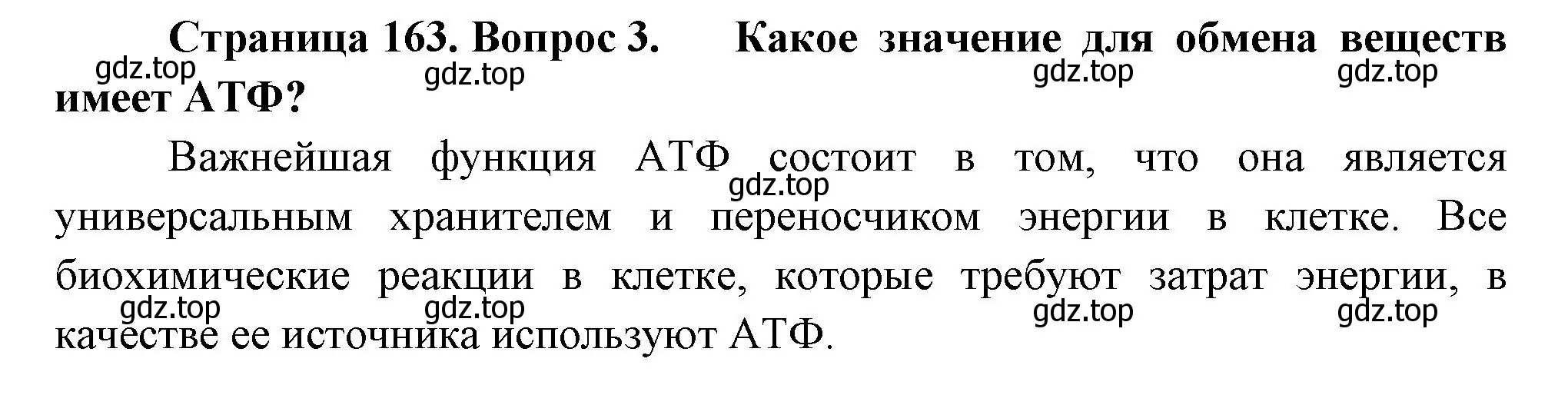 Страница 163. Вопрос 3. Какое значение для обмена веществ имеет АТФ?

gdz.top gdz.top gdz.top gdz.top

Важнейшая функция АТФ состоит в том, что она является универсальным хранителем и переносчиком энергии в клетке. Все биохимические реакции в клетке, которые требуют затрат энергии, в качестве ее источника используют АТФ.

gdz.top

gdz.top gdz.top gdz.top gdz.top